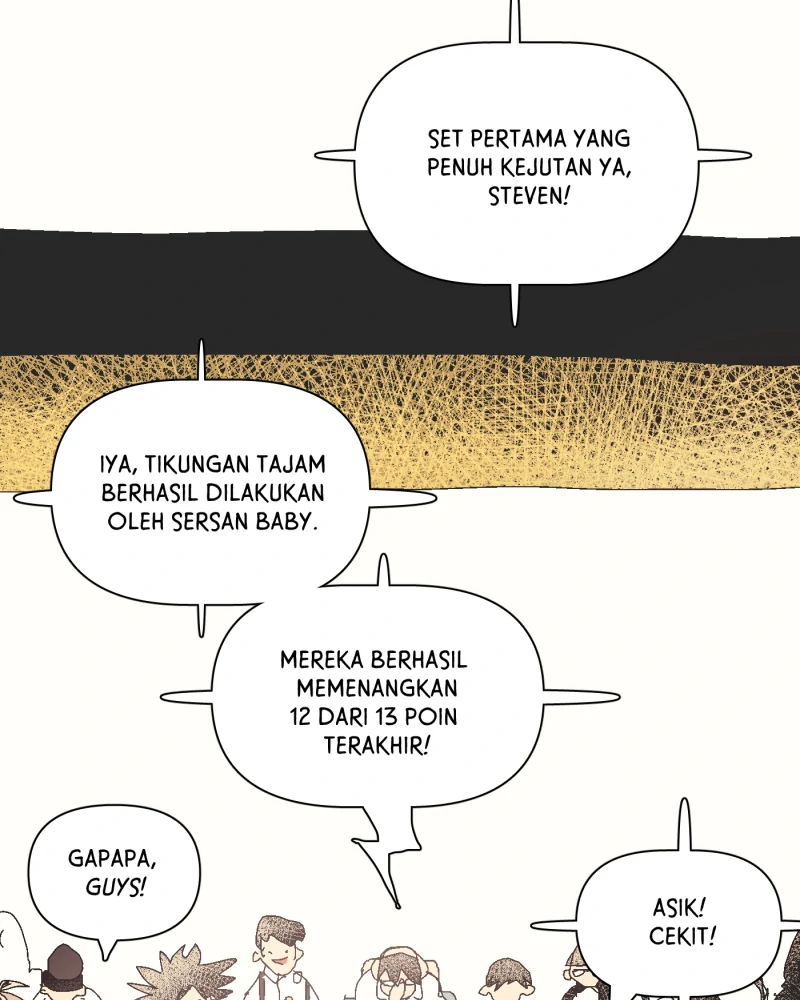 SET PERTAMA YANG PENUH KEJUTAN YA, STEVEN!

IYA, TIKUNGAN TAJAM BERHASIL DILAKUKAN OLEH SERSAN BABY.

MEREKA BERHASIL MEMENANGKAN 12 DARI 13 POIN TERAKHIR!

GAPAPA, GUYS!

ASIK! CEKIT!